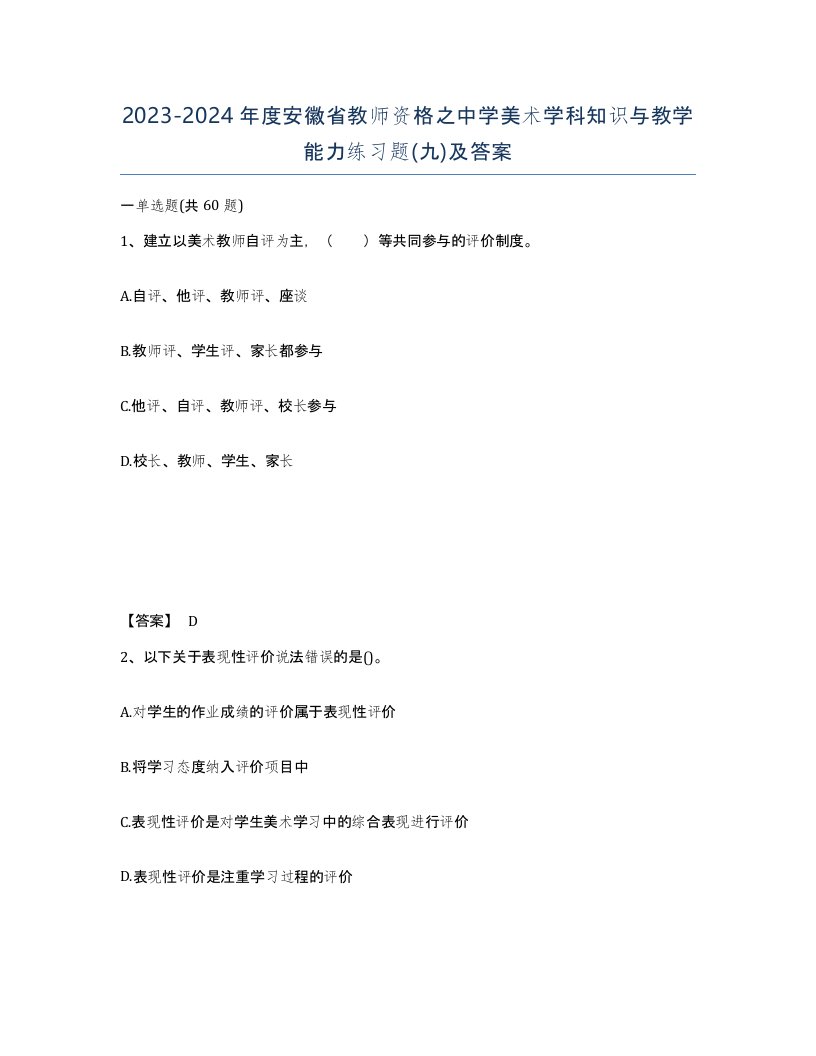 2023-2024年度安徽省教师资格之中学美术学科知识与教学能力练习题(九)及答案

一单选题(共 60 题)

1、建立以美术教师自评为主，（　　）等共同参与的评价制度。

A.自评、他评、教师评、座谈

B.教师评、学生评、家长都参与

C.他评、自评、教师评、校长参与

D.校长、教师、学生、家长

【答案】 D

2、以下关于表现性评价说法错误的是()。

A.对学生的作业成绩的评价属于表现性评价

B.将学习态度纳入评价项目中

C.表现性评价是对学生美术学习中的综合表现进行评价

D.表现性评价是注重学习过程的评价